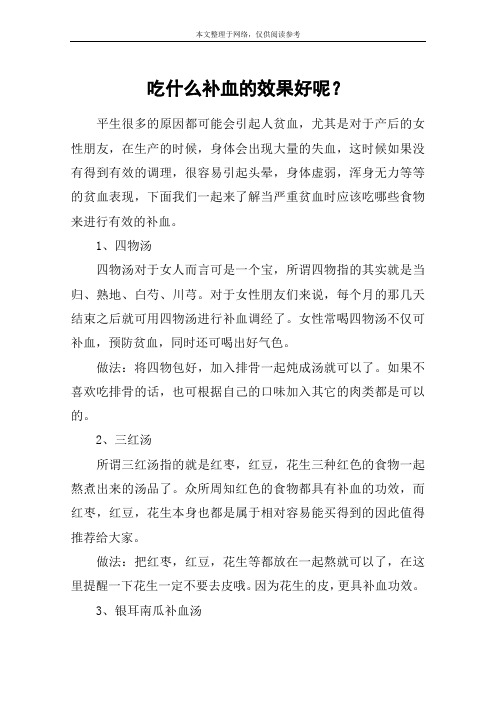 本文整理于网络，仅供阅读参考

吃什么补血的效果好呢？

平生很多的原因都可能会引起人贫血，尤其是对于产后的女性朋友，在生产的时候，身体会出现大量的失血，这时候如果没有得到有效的调理，很容易引起头晕，身体虚弱，浑身无力等等的贫血表现，下面我们一起来了解当严重贫血时应该吃哪些食物来进行有效的补血。

1、四物汤

四物汤对于女人而言可是一个宝，所谓四物指的其实就是当归、熟地、白芍、川芎。对于女性朋友们来说，每个月的那几天结束之后就可用四物汤进行补血调经了。女性常喝四物汤不仅可补血，预防贫血，同时还可喝出好气色。

做法：将四物包好，加入排骨一起炖成汤就可以了。如果不喜欢吃排骨的话，也可根据自己的口味加入其它的肉类都是可以的。

2、三红汤

所谓三红汤指的就是红枣，红豆，花生三种红色的食物一起熬煮出来的汤品了。众所周知红色的食物都具有补血的功效，而红枣，红豆，花生本身也都是属于相对容易能买得到的因此值得推荐给大家。

做法：把红枣，红豆，花生等都放在一起熬就可以了，在这里提醒一下花生一定不要去皮哦。因为花生的皮，更具补血功效。

3、银耳南瓜补血汤